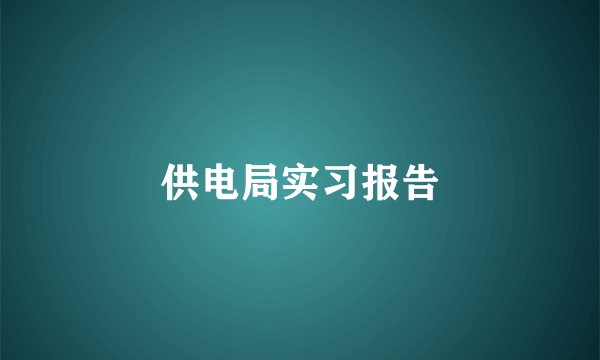 供电局实习报告